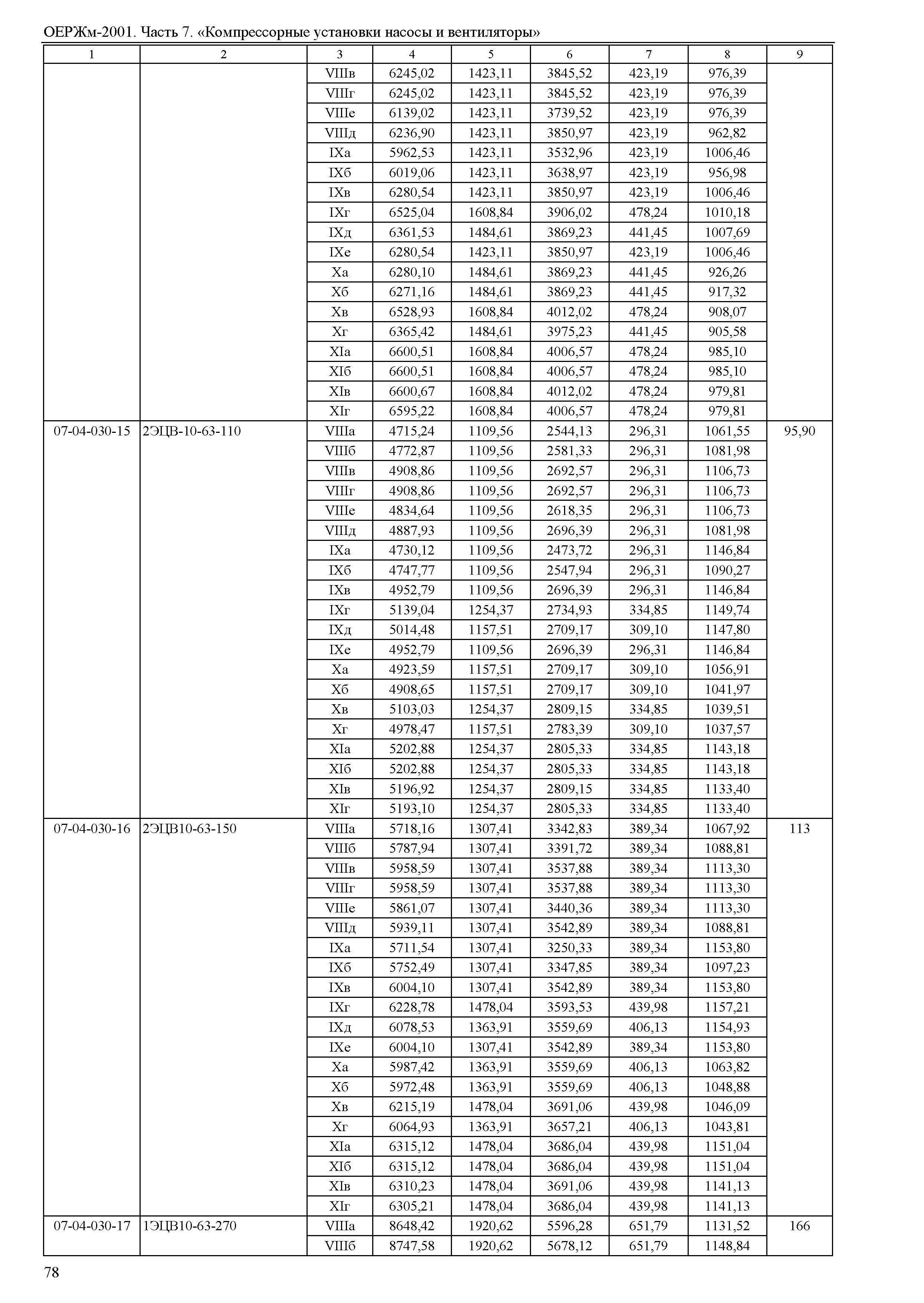 ОЕРЖм-2001. Часть 7. «Компрессорные установки насосы и вентиляторы»

| 1 | 2 | 3 | 4 | 5 | 6 | 7 | 8 | 9 |
|---|---|---|---|---|---|---|---|---|
| | | VIIIв | 6245,02 | 1423,11 | 3845,52 | 423,19 | 976,39 | |
| | | VIIIг | 6245,02 | 1423,11 | 3845,52 | 423,19 | 976,39 | |
| | | VIIIе | 6139,02 | 1423,11 | 3739,52 | 423,19 | 976,39 | |
| | | VIIIд | 6236,90 | 1423,11 | 3850,97 | 423,19 | 962,82 | |
| | | IXа | 5962,53 | 1423,11 | 3532,96 | 423,19 | 1006,46 | |
| | | IXб | 6019,06 | 1423,11 | 3638,97 | 423,19 | 956,98 | |
| | | IXв | 6280,54 | 1423,11 | 3850,97 | 423,19 | 1006,46 | |
| | | IXг | 6525,04 | 1608,84 | 3906,02 | 478,24 | 1010,18 | |
| | | IXд | 6361,53 | 1484,61 | 3869,23 | 441,45 | 1007,69 | |
| | | IXе | 6280,54 | 1423,11 | 3850,97 | 423,19 | 1006,46 | |
| | | Xа | 6280,10 | 1484,61 | 3869,23 | 441,45 | 926,26 | |
| | | Xб | 6271,16 | 1484,61 | 3869,23 | 441,45 | 917,32 | |
| | | Xв | 6528,93 | 1608,84 | 4012,02 | 478,24 | 908,07 | |
| | | Xг | 6365,42 | 1484,61 | 3975,23 | 441,45 | 905,58 | |
| | | XIа | 6600,51 | 1608,84 | 4006,57 | 478,24 | 985,10 | |
| | | XIб | 6600,51 | 1608,84 | 4006,57 | 478,24 | 985,10 | |
| | | XIв | 6600,67 | 1608,84 | 4012,02 | 478,24 | 979,81 | |
| | | XIг | 6595,22 | 1608,84 | 4006,57 | 478,24 | 979,81 | |
| 07-04-030-15 | 2ЭЦВ-10-63-110 | VIIIа | 4715,24 | 1109,56 | 2544,13 | 296,31 | 1061,55 | 95,90 |
| | | VIIIб | 4772,87 | 1109,56 | 2581,33 | 296,31 | 1081,98 | |
| | | VIIIв | 4908,86 | 1109,56 | 2692,57 | 296,31 | 1106,73 | |
| | | VIIIг | 4908,86 | 1109,56 | 2692,57 | 296,31 | 1106,73 | |
| | | VIIIе | 4834,64 | 1109,56 | 2618,35 | 296,31 | 1106,73 | |
| | | VIIIд | 4887,93 | 1109,56 | 2696,39 | 296,31 | 1081,98 | |
| | | IXа | 4730,12 | 1109,56 | 2473,72 | 296,31 | 1146,84 | |
| | | IXб | 4747,77 | 1109,56 | 2547,94 | 296,31 | 1090,27 | |
| | | IXв | 4952,79 | 1109,56 | 2696,39 | 296,31 | 1146,84 | |
| | | IXг | 5139,04 | 1254,37 | 2734,93 | 334,85 | 1149,74 | |
| | | IXд | 5014,48 | 1157,51 | 2709,17 | 309,10 | 1147,80 | |
| | | IXе | 4952,79 | 1109,56 | 2696,39 | 296,31 | 1146,84 | |
| | | Xа | 4923,59 | 1157,51 | 2709,17 | 309,10 | 1056,91 | |
| | | Xб | 4908,65 | 1157,51 | 2709,17 | 309,10 | 1041,97 | |
| | | Xв | 5103,03 | 1254,37 | 2809,15 | 334,85 | 1039,51 | |
| | | Xг | 4978,47 | 1157,51 | 2783,39 | 309,10 | 1037,57 | |
| | | XIа | 5202,88 | 1254,37 | 2805,33 | 334,85 | 1143,18 | |
| | | XIб | 5202,88 | 1254,37 | 2805,33 | 334,85 | 1143,18 | |
| | | XIв | 5196,92 | 1254,37 | 2809,15 | 334,85 | 1133,40 | |
| | | XIг | 5193,10 | 1254,37 | 2805,33 | 334,85 | 1133,40 | |
| 07-04-030-16 | 2ЭЦВ10-63-150 | VIIIа | 5718,16 | 1307,41 | 3342,83 | 389,34 | 1067,92 | 113 |
| | | VIIIб | 5787,94 | 1307,41 | 3391,72 | 389,34 | 1088,81 | |
| | | VIIIв | 5958,59 | 1307,41 | 3537,88 | 389,34 | 1113,30 | |
| | | VIIIг | 5958,59 | 1307,41 | 3537,88 | 389,34 | 1113,30 | |
| | | VIIIе | 5861,07 | 1307,41 | 3440,36 | 389,34 | 1113,30 | |
| | | VIIIд | 5939,11 | 1307,41 | 3542,89 | 389,34 | 1088,81 | |
| | | IXа | 5711,54 | 1307,41 | 3250,33 | 389,34 | 1153,80 | |
| | | IXб | 5752,49 | 1307,41 | 3347,85 | 389,34 | 1097,23 | |
| | | IXв | 6004,10 | 1307,41 | 3542,89 | 389,34 | 1153,80 | |
| | | IXг | 6228,78 | 1478,04 | 3593,53 | 439,98 | 1157,21 | |
| | | IXд | 6078,53 | 1363,91 | 3559,69 | 406,13 | 1154,93 | |
| | | IXе | 6004,10 | 1307,41 | 3542,89 | 389,34 | 1153,80 | |
| | | Xа | 5987,42 | 1363,91 | 3559,69 | 406,13 | 1063,82 | |
| | | Xб | 5972,48 | 1363,91 | 3559,69 | 406,13 | 1048,88 | |
| | | Xв | 6215,19 | 1478,04 | 3691,06 | 439,98 | 1046,09 | |
| | | Xг | 6064,93 | 1363,91 | 3657,21 | 406,13 | 1043,81 | |
| | | XIа | 6315,12 | 1478,04 | 3686,04 | 439,98 | 1151,04 | |
| | | XIб | 6315,12 | 1478,04 | 3686,04 | 439,98 | 1151,04 | |
| | | XIв | 6310,23 | 1478,04 | 3691,06 | 439,98 | 1141,13 | |
| | | XIг | 6305,21 | 1478,04 | 3686,04 | 439,98 | 1141,13 | |
| 07-04-030-17 | 1ЭЦВ10-63-270 | VIIIа | 8648,42 | 1920,62 | 5596,28 | 651,79 | 1131,52 | 166 |
| | | VIIIб | 8747,58 | 1920,62 | 5678,12 | 651,79 | 1148,84 | |

78